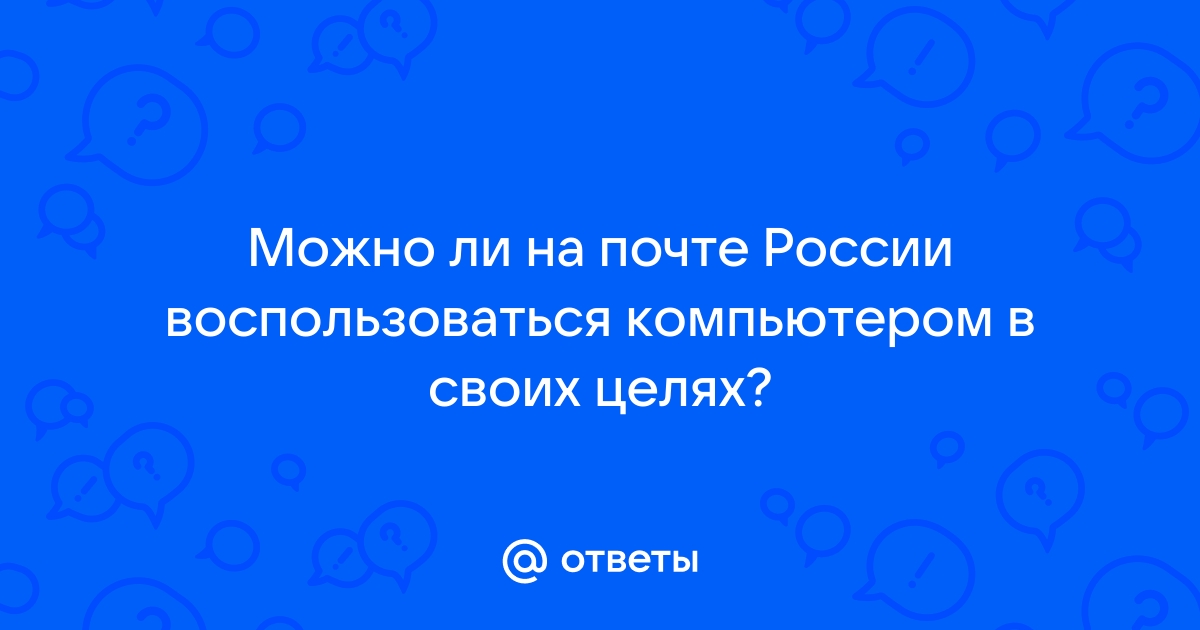 Можно ли на почте России воспользоваться компьютером в своих целях?

@ ответы